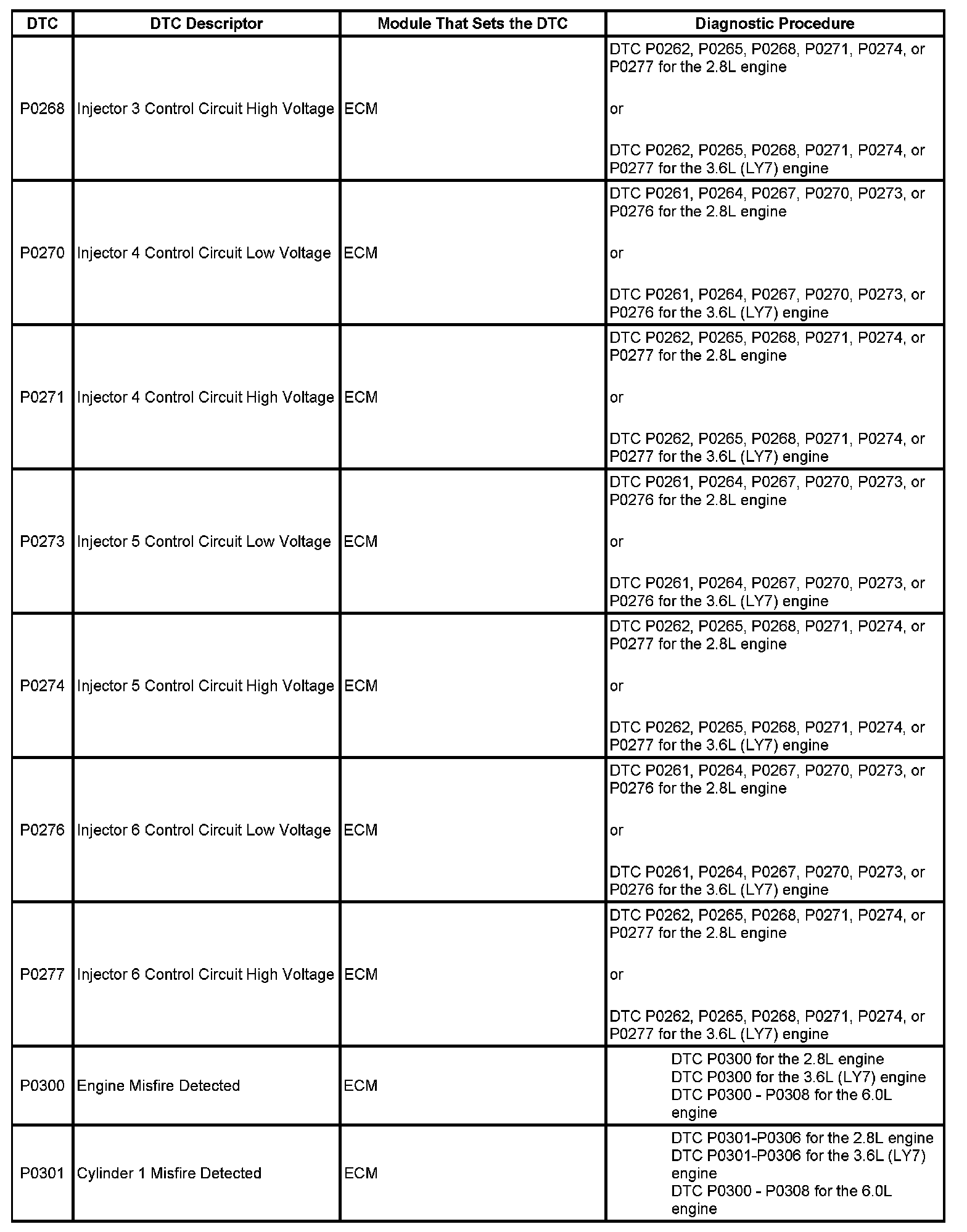 | DTC | DTC Descriptor | Module That Sets the DTC | Diagnostic Procedure |
|---|---|---|---|
| P0268 | Injector 3 Control Circuit High Voltage | ECM | DTC P0262, P0265, P0268, P0271, P0274, or P0277 for the 2.8L engine or DTC P0262, P0265, P0268, P0271, P0274, or P0277 for the 3.6L (LY7) engine |
| P0270 | Injector 4 Control Circuit Low Voltage | ECM | DTC P0261, P0264, P0267, P0270, P0273, or P0276 for the 2.8L engine or DTC P0261, P0264, P0267, P0270, P0273, or P0276 for the 3.6L (LY7) engine |
| P0271 | Injector 4 Control Circuit High Voltage | ECM | DTC P0262, P0265, P0268, P0271, P0274, or P0277 for the 2.8L engine or DTC P0262, P0265, P0268, P0271, P0274, or P0277 for the 3.6L (LY7) engine |
| P0273 | Injector 5 Control Circuit Low Voltage | ECM | DTC P0261, P0264, P0267, P0270, P0273, or P0276 for the 2.8L engine or DTC P0261, P0264, P0267, P0270, P0273, or P0276 for the 3.6L (LY7) engine |
| P0274 | Injector 5 Control Circuit High Voltage | ECM | DTC P0262, P0265, P0268, P0271, P0274, or P0277 for the 2.8L engine or DTC P0262, P0265, P0268, P0271, P0274, or P0277 for the 3.6L (LY7) engine |
| P0276 | Injector 6 Control Circuit Low Voltage | ECM | DTC P0261, P0264, P0267, P0270, P0273, or P0276 for the 2.8L engine or DTC P0261, P0264, P0267, P0270, P0273, or P0276 for the 3.6L (LY7) engine |
| P0277 | Injector 6 Control Circuit High Voltage | ECM | DTC P0262, P0265, P0268, P0271, P0274, or P0277 for the 2.8L engine or DTC P0262, P0265, P0268, P0271, P0274, or P0277 for the 3.6L (LY7) engine |
| P0300 | Engine Misfire Detected | ECM | DTC P0300 for the 2.8L engine DTC P0300 for the 3.6L (LY7) engine DTC P0300 - P0308 for the 6.0L engine |
| P0301 | Cylinder 1 Misfire Detected | ECM | DTC P0301-P0306 for the 2.8L engine DTC P0301-P0306 for the 3.6L (LY7) engine DTC P0300 - P0308 for the 6.0L engine |